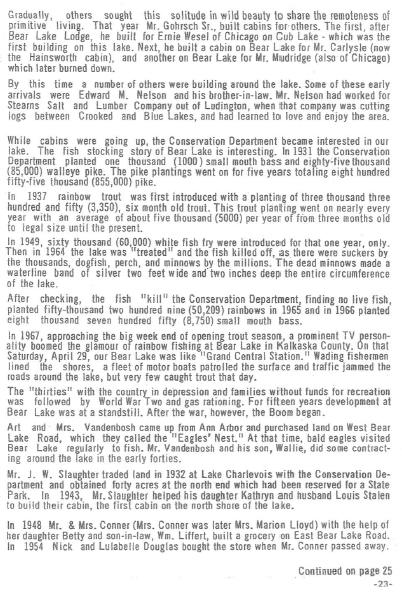 Gradually, others sought this solitude in wild beauty to share the remoteness of primitive living. That year Mr. Gohrsch Sr., built cabins for others. The first, after Bear Lake Lodge, he built for Ernie Wesel of Chicago on Cub Lake - which was the first building on this lake. Next, he built a cabin on Bear Lake for Mr. Carlysle (now the Hainsworth cabin), and another on Bear Lake for Mr. Mudridge (also of Chicago) which later burned down.

By this time a number of others were building around the lake. Some of these early arrivals were Edward M. Nelson and his brother-in-law. Mr. Nelson had worked for Stearns Salt and Lumber Company out of Ludington, when that company was cutting logs between Crooked and Blue Lakes, and had learned to love and enjoy the area.

While cabins were going up, the Conservation Department became interested in our lake. The fish stocking story of Bear Lake is interesting. In 1931 the Conservation Department planted one thousand (1000) small mouth bass and eighty-five thousand (85,000) walleye pike. The pike plantings went on for five years totaling eight hundred fifty-five thousand (855,000) pike.

In 1937 rainbow trout was first introduced with a planting of three thousand three hundred and fifty (3,350), six month old trout. This trout planting went on nearly every year with an average of about five thousand (5000) per year of from three months old to legal size until the present.

In 1949, sixty thousand (60,000) white fish fry were introduced for that one year, only. Then in 1964 the lake was "treated" and the fish killed off, as there were suckers by the thousands, dogfish, perch, and minnows by the millions. The dead minnows made a waterline band of silver two feet wide and two inches deep the entire circumference of the lake.

After checking, the fish "kill" the Conservation Department, finding no live fish, planted fifty-thousand two hundred nine (50,209) rainbows in 1965 and in 1966 planted eight thousand seven hundred fifty (8,750) small mouth bass.

In 1967, approaching the big week end of opening trout season, a prominent TV personality boomed the glamour of rainbow fishing at Bear Lake in Kalkaska County. On that Saturday, April 29, our Bear Lake was like "Grand Central Station." Wading fishermen lined the shores, a fleet of motor boats patrolled the surface and traffic jammed the roads around the lake, but very few caught trout that day.

The "thirties" with the country in depression and families without funds for recreation was followed by World War Two and gas rationing. For fifteen years development at Bear Lake was at a standstill. After the war, however, the Boom began.

Art and Mrs. Vandenbosh came up from Ann Arbor and purchased land on West Bear Lake Road, which they called the "Eagles' Nest." At that time, bald eagles visited Bear Lake regularly to fish. Mr. Vandenbosh and his son, Wallie, did some contracting around the lake in the early forties.

Mr. J. W. Slaughter traded land in 1932 at Lake Charlevois with the Conservation Department and obtained forty acres at the north end which had been reserved for a State Park. In 1943, Mr. Slaughter helped his daughter Kathryn and husband Louis Stalen to build their cabin, the first cabin on the north shore of the lake.

In 1948 Mr. & Mrs. Conner (Mrs. Conner was later Mrs. Marion Lloyd) with the help of her daughter Betty and son-in-law, Wm. Liffert, built a grocery on East Bear Lake Road. In 1954 Nick and Lulabelle Douglas bought the store when Mr. Conner passed away.

Continued on page 25

-23-